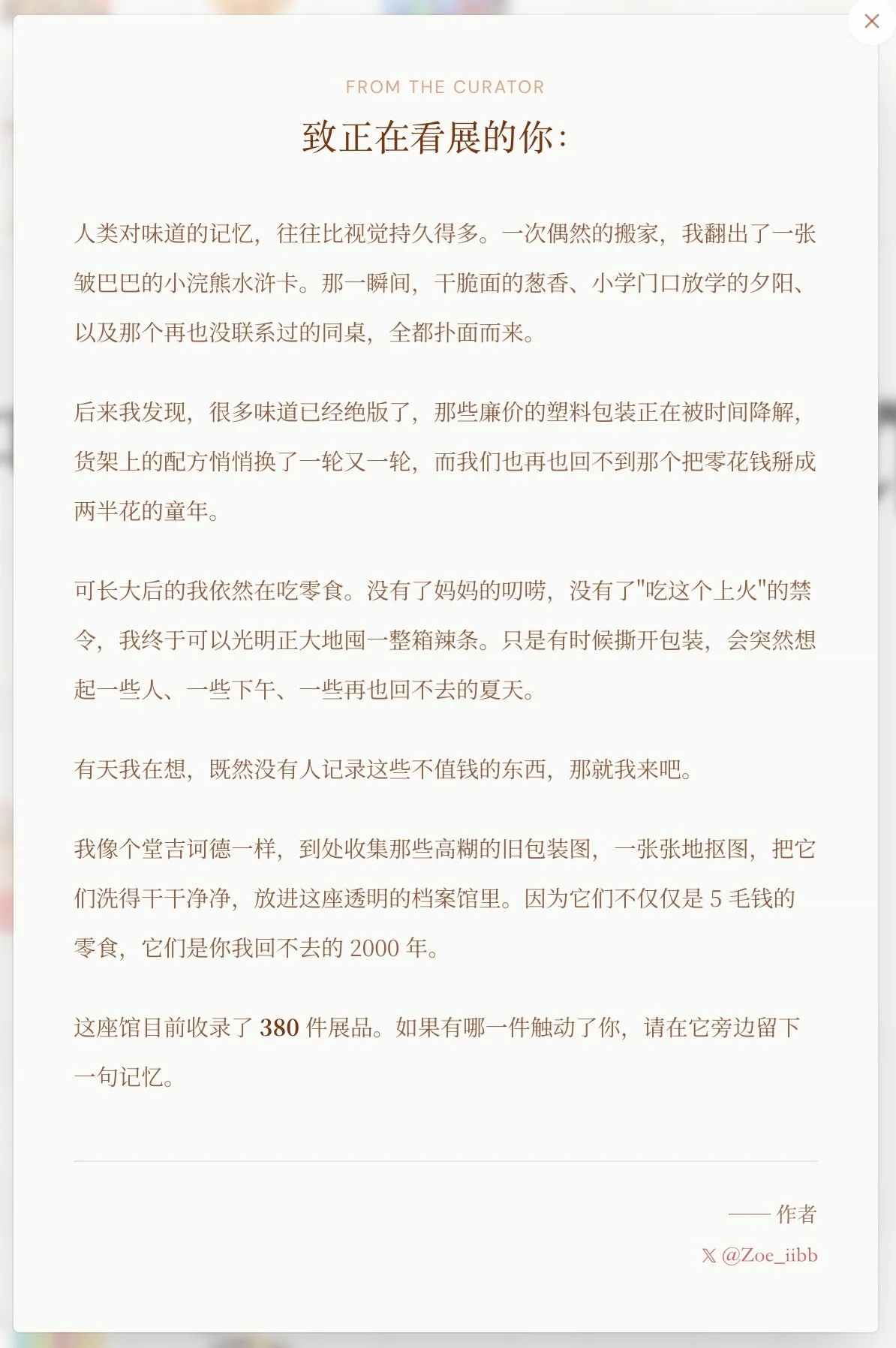 ×

FROM THE CURATOR

致正在看展的你：

人类对味道的记忆，往往比视觉持久得多。一次偶然的搬家，我翻出了一张皱巴巴的小浣熊水浒卡。那一瞬间，干脆面的葱香、小学门口放学的夕阳、以及那个再也没联系过的同桌，全都扑面而来。

后来我发现，很多味道已经绝版了，那些廉价的塑料包装正在被时间降解，货架上的配方悄悄换了一轮又一轮，而我们也再也回不到那个把零花钱掰成两半花的童年。

可长大后的我依然在吃零食。没有了妈妈的叨唠，没有了"吃这个上火"的禁令，我终于可以光明正大地囤一整箱辣条。只是有时候撕开包装，会突然想起一些人、一些下午、一些再也回不去的夏天。

有天我在想，既然没有人记录这些不值钱的东西，那就我来吧。

我像个堂吉诃德一样，到处收集那些高糊的旧包装图，一张张地抠图，把它们洗得干干净净，放进这座透明的档案馆里。因为它们不仅仅是 5 毛钱的零食，它们是你我回不去的 2000 年。

这座馆目前收录了 380 件展品。如果有哪一件触动了你，请在它旁边留下一句记忆。

—— 作者

𝕏 @Zoe_iibb